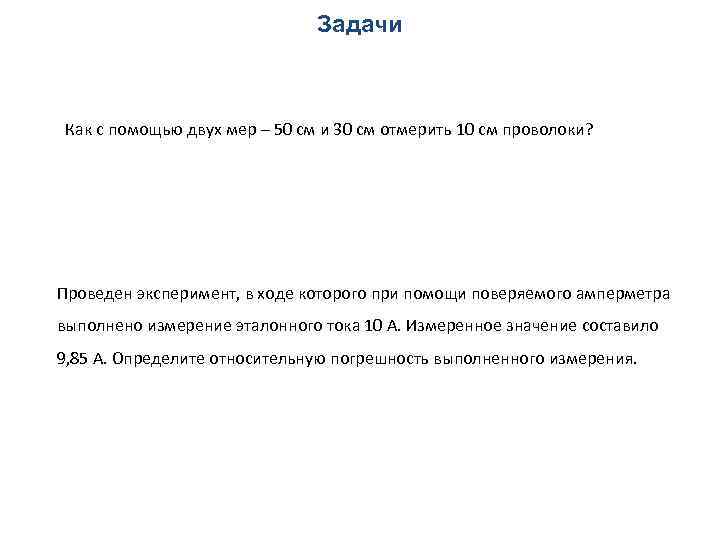 Задачи

Как с помощью двух мер – 50 см и 30 см отмерить 10 см проволоки?

Проведен эксперимент, в ходе которого при помощи поверяемого амперметра выполнено измерение эталонного тока 10 А. Измеренное значение составило 9,85 А. Определите относительную погрешность выполненного измерения.